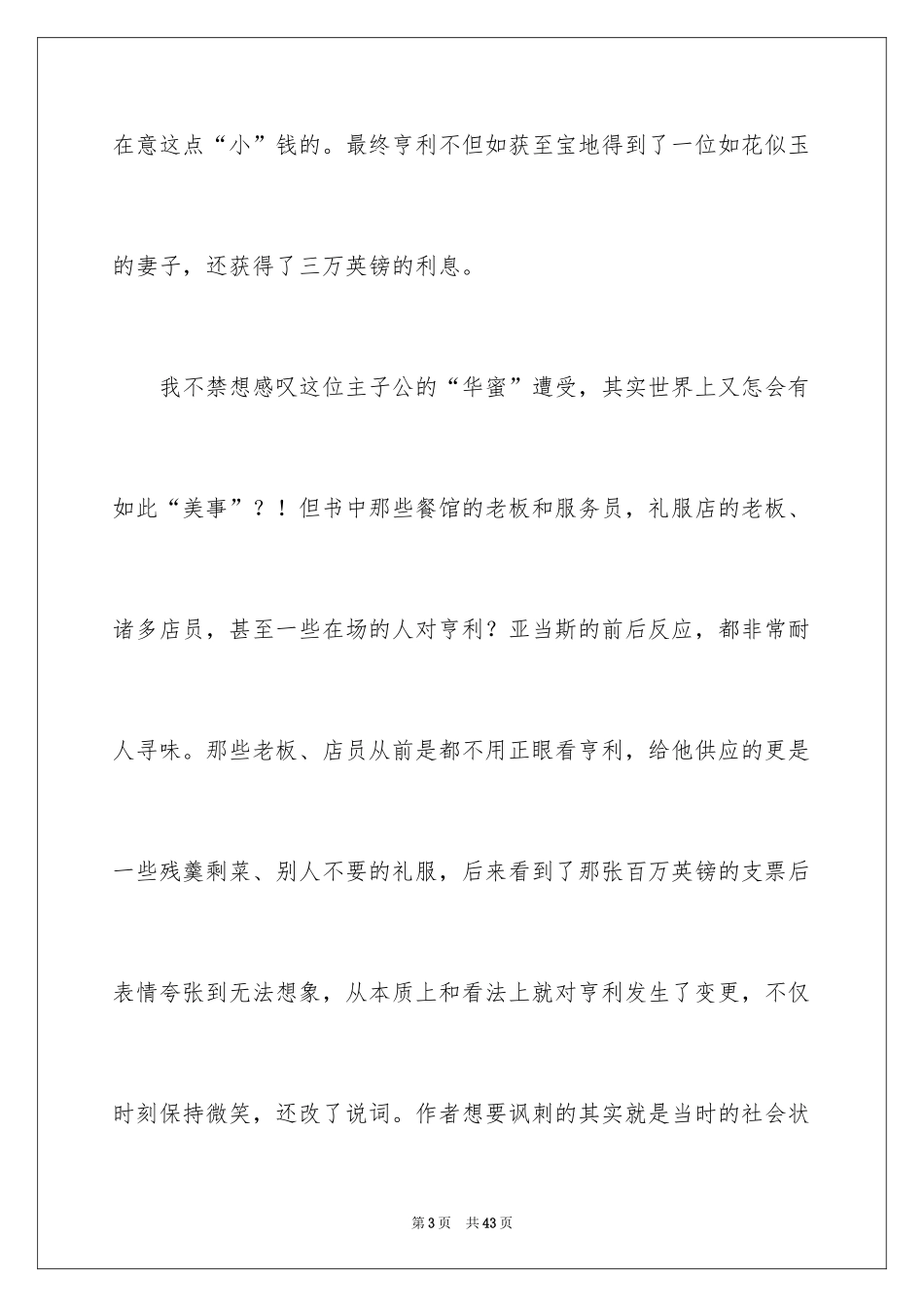 在意这点“小”钱的。最终亨利不但如获至宝地得到了一位如花似玉的妻子，还获得了三万英镑的利息。

我不禁想感叹这位主子公的“华蜜”遭受，其实世界上又怎会有如此“美事”？！但书中那些餐馆的老板和服务员，礼服店的老板、诸多店员，甚至一些在场的人对亨利？亚当斯的前后反应，都非常耐人寻味。那些老板、店员从前是都不用正眼看亨利，给他供应的更是一些残羹剩菜、别人不要的礼服，后来看到了那张百万英镑的支票后表情夸张到无法想象，从本质上和看法上就对亨利发生了变更，不仅时刻保持微笑，还改了说词。作者想要讽刺的其实就是当时的社会状

第3页 共43页